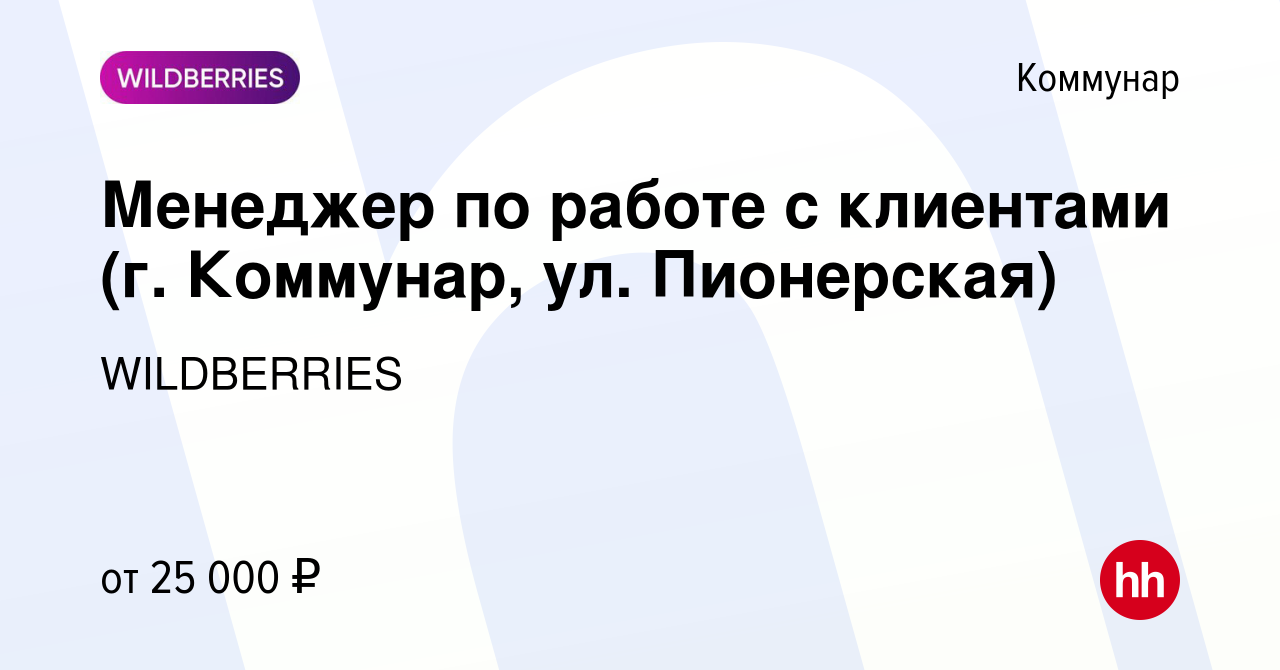 WILDBERRIES

Коммунар

Менеджер по работе с клиентами (г. Коммунар, ул. Пионерская)

WILDBERRIES

от 25 000 ₽

hh